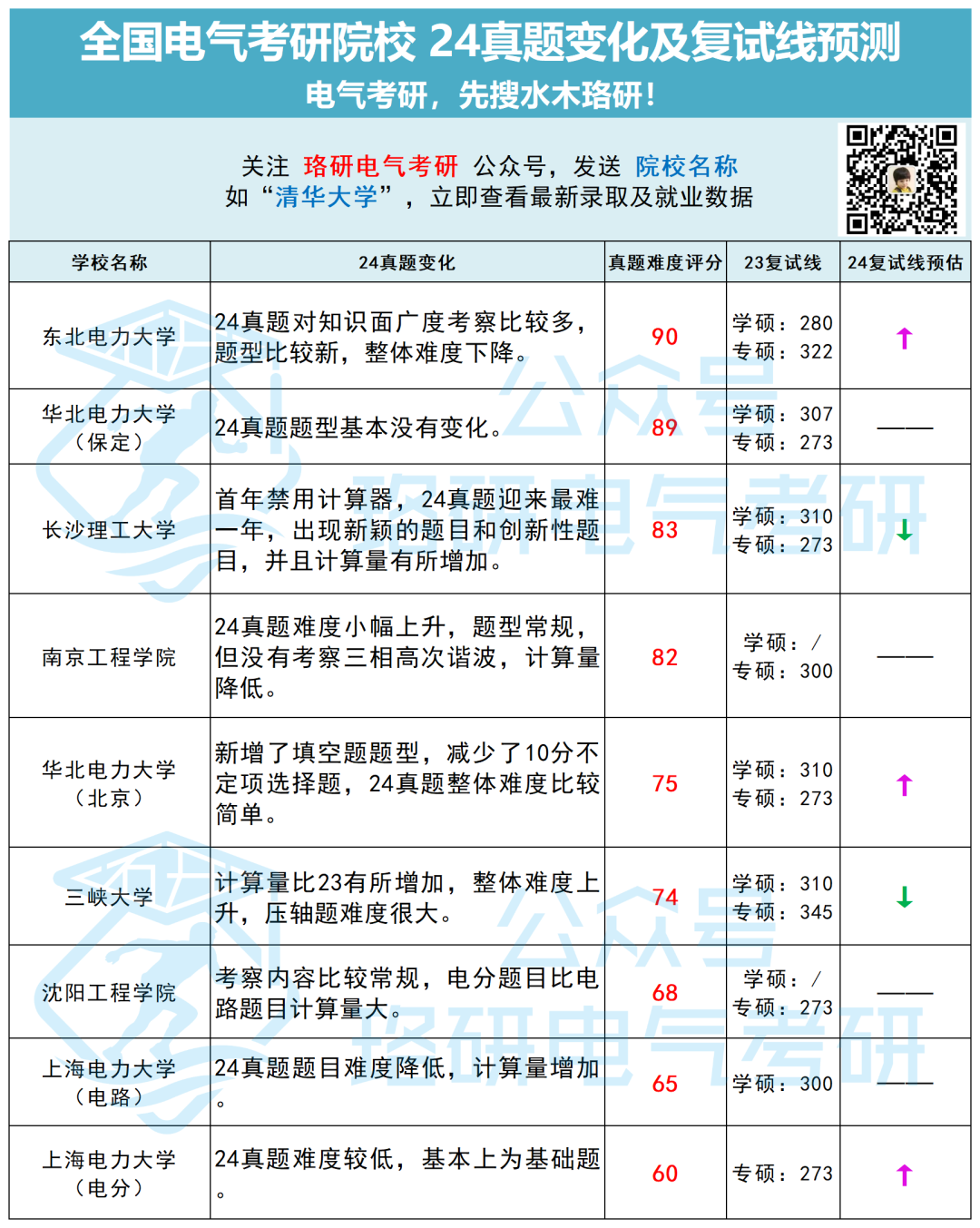 全国电气考研院校 24真题变化及复试线预测
电气考研，先搜水木珞研！

关注 珞研电气考研 公众号，发送 院校名称
如“清华大学”，立即查看最新录取及就业数据

| 学校名称 | 24真题变化 | 真题难度评分 | 23复试线 | 24复试线预估 |
|---|---|---|---|---|
| 东北电力大学 | 24真题对知识面广度考察比较多，题型比较新，整体难度下降。 | 90 | 学硕：280 专硕：322 | ↑ |
| 华北电力大学（保定） | 24真题题型基本没有变化。 | 89 | 学硕：307 专硕：273 | —— |
| 长沙理工大学 | 首年禁用计算器，24真题迎来最难一年，出现新颖的题目和创新性题目，并且计算量有所增加。 | 83 | 学硕：310 专硕：273 | ↓ |
| 南京工程学院 | 24真题难度小幅上升，题型常规，但没有考察三相高次谐波，计算量降低。 | 82 | 学硕：/ 专硕：300 | —— |
| 华北电力大学（北京） | 新增了填空题题型，减少了10分不定项选择题，24真题整体难度比较简单。 | 75 | 学硕：310 专硕：273 | ↑ |
| 三峡大学 | 计算量比23有所增加，整体难度上升，压轴题难度很大。 | 74 | 学硕：310 专硕：345 | ↓ |
| 沈阳工程学院 | 考察内容比较常规，电分题目比电路题目计算量大。 | 68 | 学硕：/ 专硕：273 | —— |
| 上海电力大学（电路） | 24真题题目难度降低，计算量增加。 | 65 | 学硕：300 | —— |
| 上海电力大学（电分） | 24真题难度较低，基本上为基础题。 | 60 | 专硕：273 | ↑ |

公众号
珞研电气考研
公众号
珞研电气考研